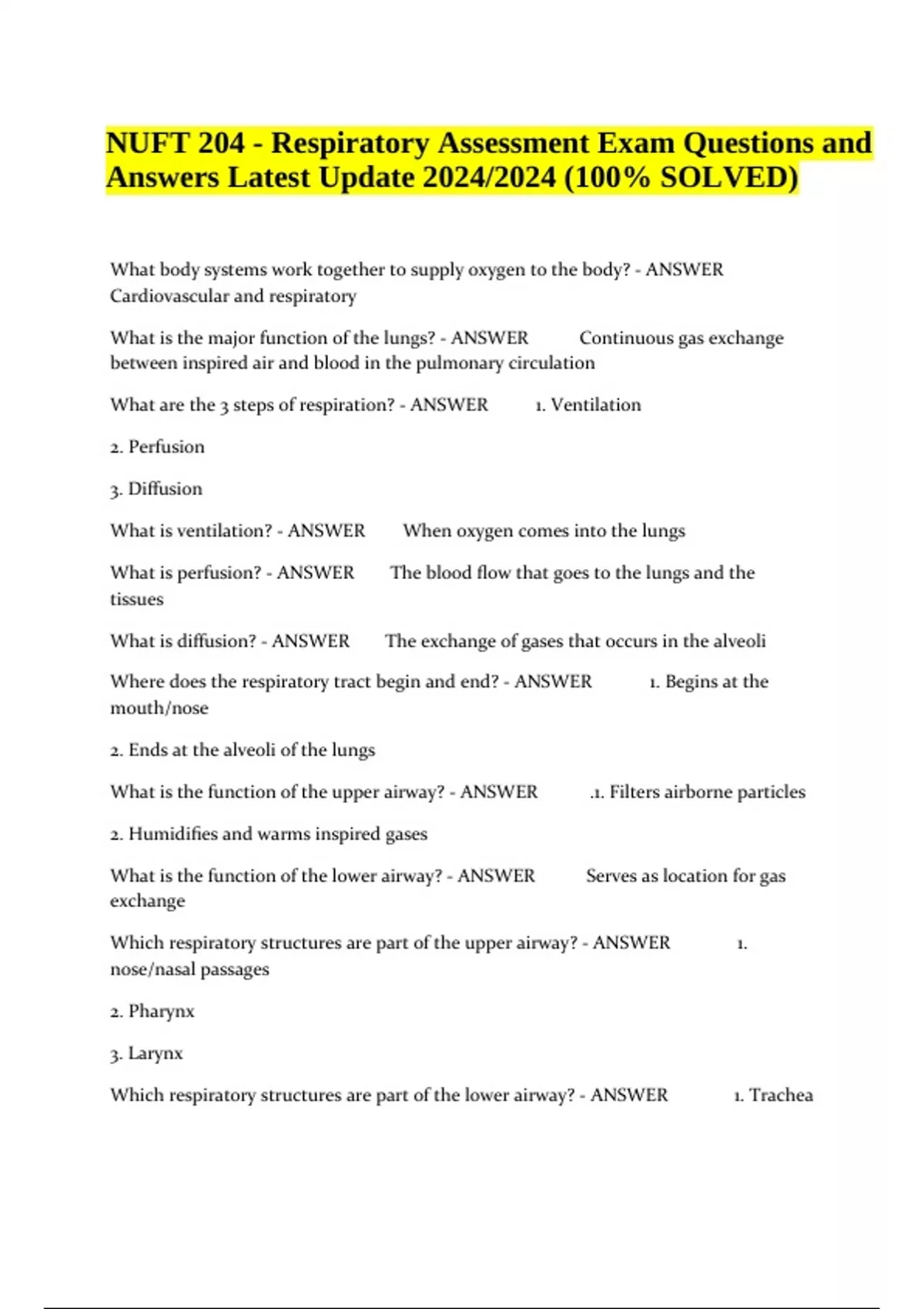 NUFT 204 - Respiratory Assessment Exam Questions and Answers Latest Update 2024/2024 (100% SOLVED)

What body systems work together to supply oxygen to the body? - ANSWER Cardiovascular and respiratory

What is the major function of the lungs? - ANSWER Continuous gas exchange between inspired air and blood in the pulmonary circulation

What are the 3 steps of respiration? - ANSWER 1. Ventilation

2. Perfusion

3. Diffusion

What is ventilation? - ANSWER When oxygen comes into the lungs

What is perfusion? - ANSWER The blood flow that goes to the lungs and the tissues

What is diffusion? - ANSWER The exchange of gases that occurs in the alveoli

Where does the respiratory tract begin and end? - ANSWER 1. Begins at the mouth/nose

2. Ends at the alveoli of the lungs

What is the function of the upper airway? - ANSWER .1. Filters airborne particles

2. Humidifies and warms inspired gases

What is the function of the lower airway? - ANSWER Serves as location for gas exchange

Which respiratory structures are part of the upper airway? - ANSWER 1. nose/nasal passages

2. Pharynx

3. Larynx

Which respiratory structures are part of the lower airway? - ANSWER 1. Trachea